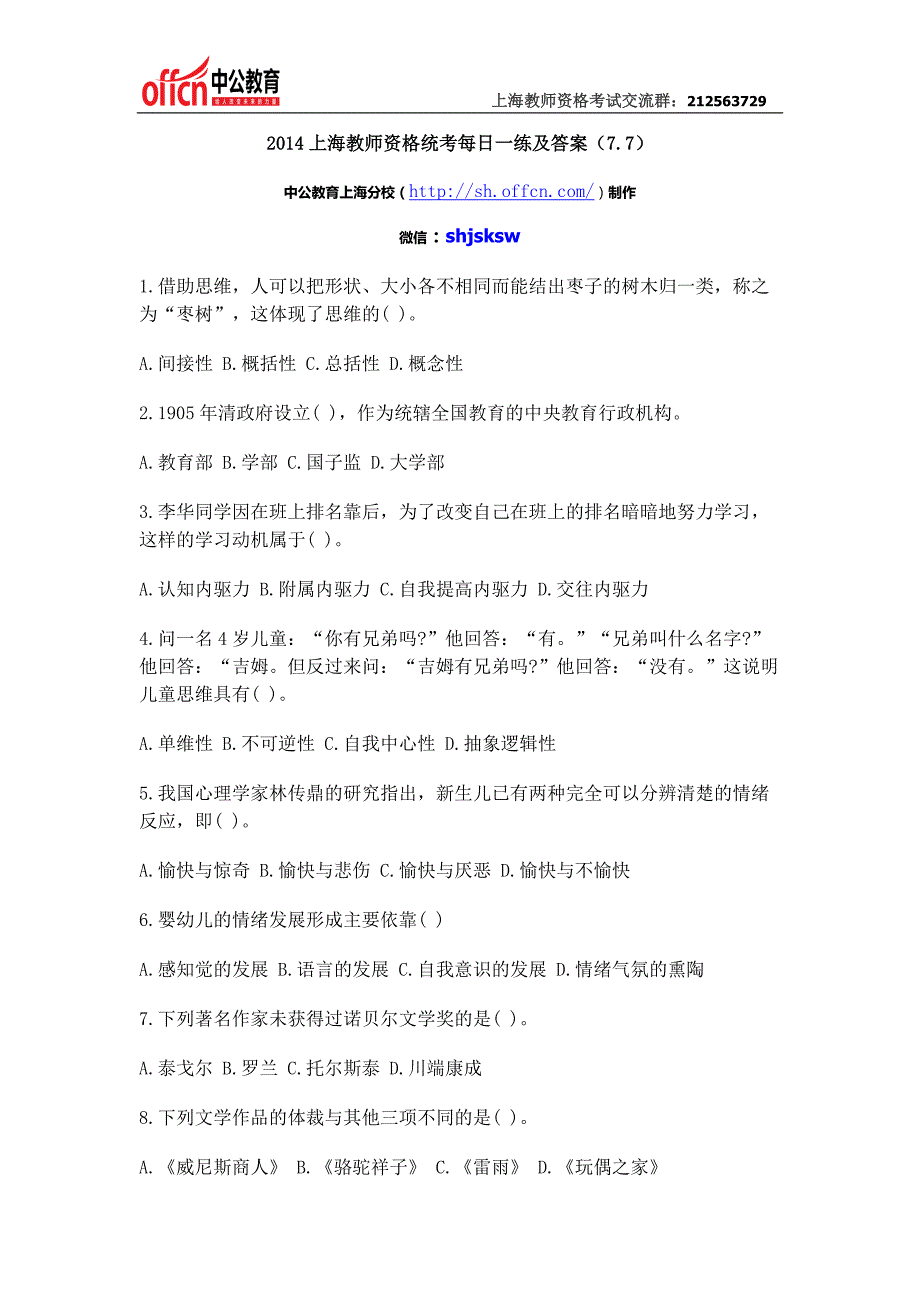 offcn 中公教育

上海教师资格考试交流群：212563729

2014 上海教师资格统考每日一练及答案（7.7）

中公教育上海分校（http://sh.offcn.com/）制作

微信：shjsksw

1.借助思维，人可以把形状、大小各不相同而能结出枣子的树木归一类，称之为“枣树”，这体现了思维的( )。

A.间接性 B.概括性 C.总括性 D.概念性

2.1905 年清政府设立( )，作为统辖全国教育的中央教育行政机构。

A.教育部 B.学部 C.国子监 D.大学部

3.李华同学因在班上排名靠后，为了改变自己在班上的排名暗暗地努力学习，这样的学习动机属于( )。

A.认知内驱力 B.附属内驱力 C.自我提高内驱力 D.交往内驱力

4.问一名 4 岁儿童：“你有兄弟吗?”他回答：“有。”“兄弟叫什么名字?”他回答：“吉姆。但反过来问：“吉姆有兄弟吗?”他回答：“没有。”这说明儿童思维具有( )。

A.单维性 B.不可逆性 C.自我中心性 D.抽象逻辑性

5.我国心理学家林传鼎的研究指出，新生儿已有两种完全可以分辨清楚的情绪反应，即( )。

A.愉快与惊奇 B.愉快与悲伤 C.愉快与厌恶 D.愉快与不愉快

6.婴幼儿的情绪发展形成主要依靠( )

A.感知觉的发展 B.语言的发展 C.自我意识的发展 D.情绪气氛的熏陶

7.下列著名作家未获得过诺贝尔文学奖的是( )。

A.泰戈尔 B.罗兰 C.托尔斯泰 D.川端康成

8.下列文学作品的体裁与其他三项不同的是( )。

A.《威尼斯商人》 B.《骆驼祥子》 C.《雷雨》 D.《玩偶之家》